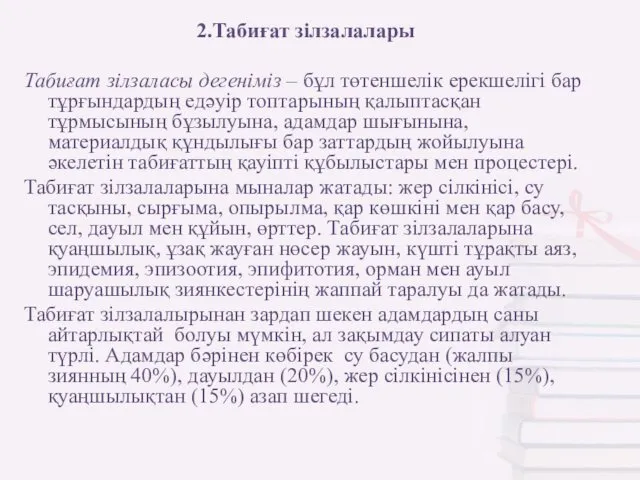 2.Табиғат зілзалалары

Табиғат зілзаласы дегеніміз – бұл төтеншелік ерекшелігі бар тұрғындардың едәуір топтарының қалыптасқан тұрмысының бұзылуына, адамдар шығынына, материалдық құндылығы бар заттардың жойылуына әкелетін табиғаттың қауіпті құбылыстары мен процестері.

Табиғат зілзалаларына мыналар жатады: жер сілкінісі, су тасқыны, сырғыма, опырылма, қар көшкіні мен қар басу, сел, дауыл мен құйын, өрттер. Табиғат зілзалаларына қуаңшылық, ұзақ жауған нөсер жауын, күшті тұрақты аяз, эпидемия, эпизоотия, эпифитотия, орман мен ауыл шаруашылық зиянкестерінің жаппай таралуы да жатады.

Табиғат зілзалалырынан зардап шекен адамдардың саны айтарлықтай болуы мүмкін, ал зақымдау сипаты алуан түрлі. Адамдар бәрінен көбірек су басудан (жалпы зиянның 40%), дауылдан (20%), жер сілкінісінен (15%), қуаңшылықтан (15%) азап шегеді.